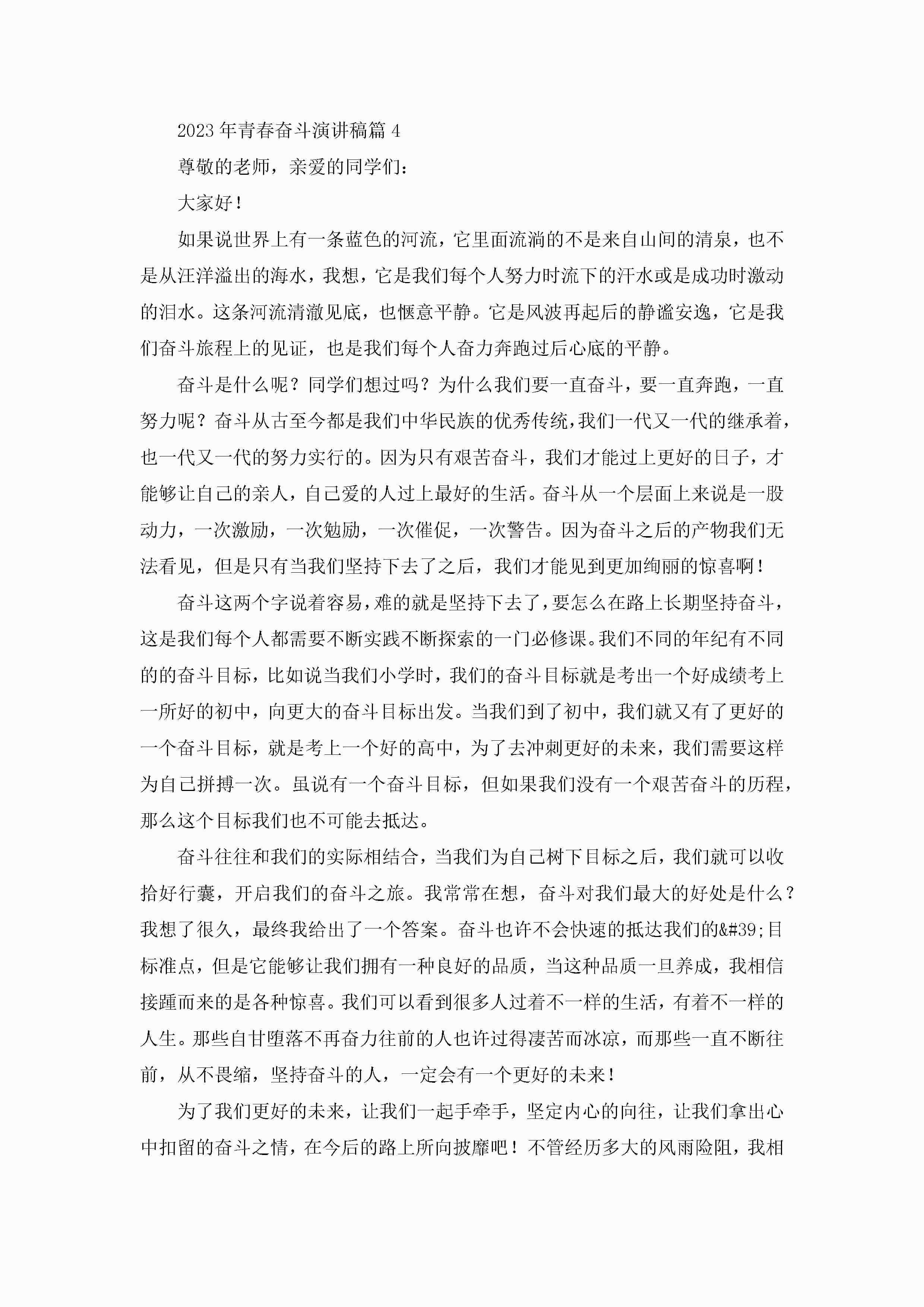 2023 年青春奋斗演讲稿篇 4

尊敬的老师，亲爱的同学们：

大家好！

如果说世界上有一条蓝色的河流，它里面流淌的不是来自山间的清泉，也不是从汪洋溢出的海水，我想，它是我们每个人努力时流下的汗水或是成功时激动的泪水。这条河流清澈见底，也惬意平静。它是风波再起后的静谧安逸，它是我们奋斗旅程上的见证，也是我们每个人奋力奔跑过后心底的平静。

奋斗是什么呢？同学们想过吗？为什么我们要一直奋斗，要一直奔跑，一直努力呢？奋斗从古至今都是我们中华民族的优秀传统，我们一代又一代的继承着，也一代又一代的努力实行的。因为只有艰苦奋斗，我们才能过上更好的日子，才能够让自己的亲人，自己爱的人过上最好的生活。奋斗从一个层面上来说是一股动力，一次激励，一次勉励，一次催促，一次警告。因为奋斗之后的产物我们无法看见，但是只有当我们坚持下去了之后，我们才能见到更加绚丽的惊喜啊！

奋斗这两个字说着容易，难的就是坚持下去了，要怎么在路上长期坚持奋斗，这是我们每个人都需要不断实践不断探索的一门必修课。我们不同的年纪有不同的的奋斗目标，比如说当我们小学时，我们的奋斗目标就是考出一个好成绩考上一所好的初中，向更大的奋斗目标出发。当我们到了初中，我们就又有了更好的一个奋斗目标，就是考上一个好的高中，为了去冲刺更好的未来，我们需要这样为自己拼搏一次。虽说有一个奋斗目标，但如果我们没有一个艰苦奋斗的历程，那么这个目标我们也不可能去抵达。

奋斗往往和我们的实际相结合，当我们为自己树下目标之后，我们就可以收拾好行囊，开启我们的奋斗之旅。我常常在想，奋斗对我们最大的好处是什么？我想了很久，最终我给出了一个答案。奋斗也许不会快速的抵达我们的&#39;目标准点，但是它能够让我们拥有一种良好的品质，当这种品质一旦养成，我相信接踵而来的是各种惊喜。我们可以看到很多人过着不一样的生活，有着不一样的人生。那些自甘堕落不再奋力往前的人也许过得凄苦而冰凉，而那些一直不断往前，从不畏缩，坚持奋斗的人，一定会有一个更好的未来！

为了我们更好的未来，让我们一起手牵手，坚定内心的向往，让我们拿出心中扣留的奋斗之情，在今后的路上所向披靡吧！不管经历多大的风雨险阻，我相